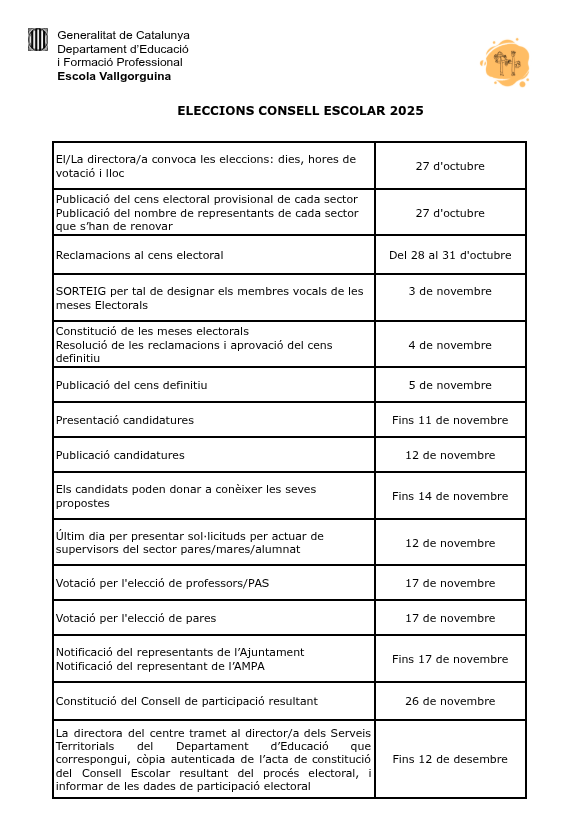 Generalitat de Catalunya
Departament d'Educació
i Formació Professional
Escola Vallgorguina

ELECCIONS CONSELL ESCOLAR 2025

| | |
|---|---|
| El/La directora/a convoca les eleccions: dies, hores de votació i lloc | 27 d'octubre |
| Publicació del cens electoral provisional de cada sector Publicació del nombre de representants de cada sector que s'han de renovar | 27 d'octubre |
| Reclamacions al cens electoral | Del 28 al 31 d'octubre |
| SORTEIG per tal de designar els membres vocals de les meses Electorals | 3 de novembre |
| Constitució de les meses electorals Resolució de les reclamacions i aprovació del cens definitiu | 4 de novembre |
| Publicació del cens definitiu | 5 de novembre |
| Presentació candidatures | Fins 11 de novembre |
| Publicació candidatures | 12 de novembre |
| Els candidats poden donar a conèixer les seves propostes | Fins 14 de novembre |
| Últim dia per presentar sol·licituds per actuar de supervisors del sector pares/mares/alumnat | 12 de novembre |
| Votació per l'elecció de professors/PAS | 17 de novembre |
| Votació per l'elecció de pares | 17 de novembre |
| Notificació del representants de l'Ajuntament Notificació del representant de l'AMPA | Fins 17 de novembre |
| Constitució del Consell de participació resultant | 26 de novembre |
| La directora del centre tramet al director/a dels Serveis Territorials del Departament d'Educació que correspongui, còpia autenticada de l'acta de constitució del Consell Escolar resultant del procés electoral, i informar de les dades de participació electoral | Fins 12 de desembre |